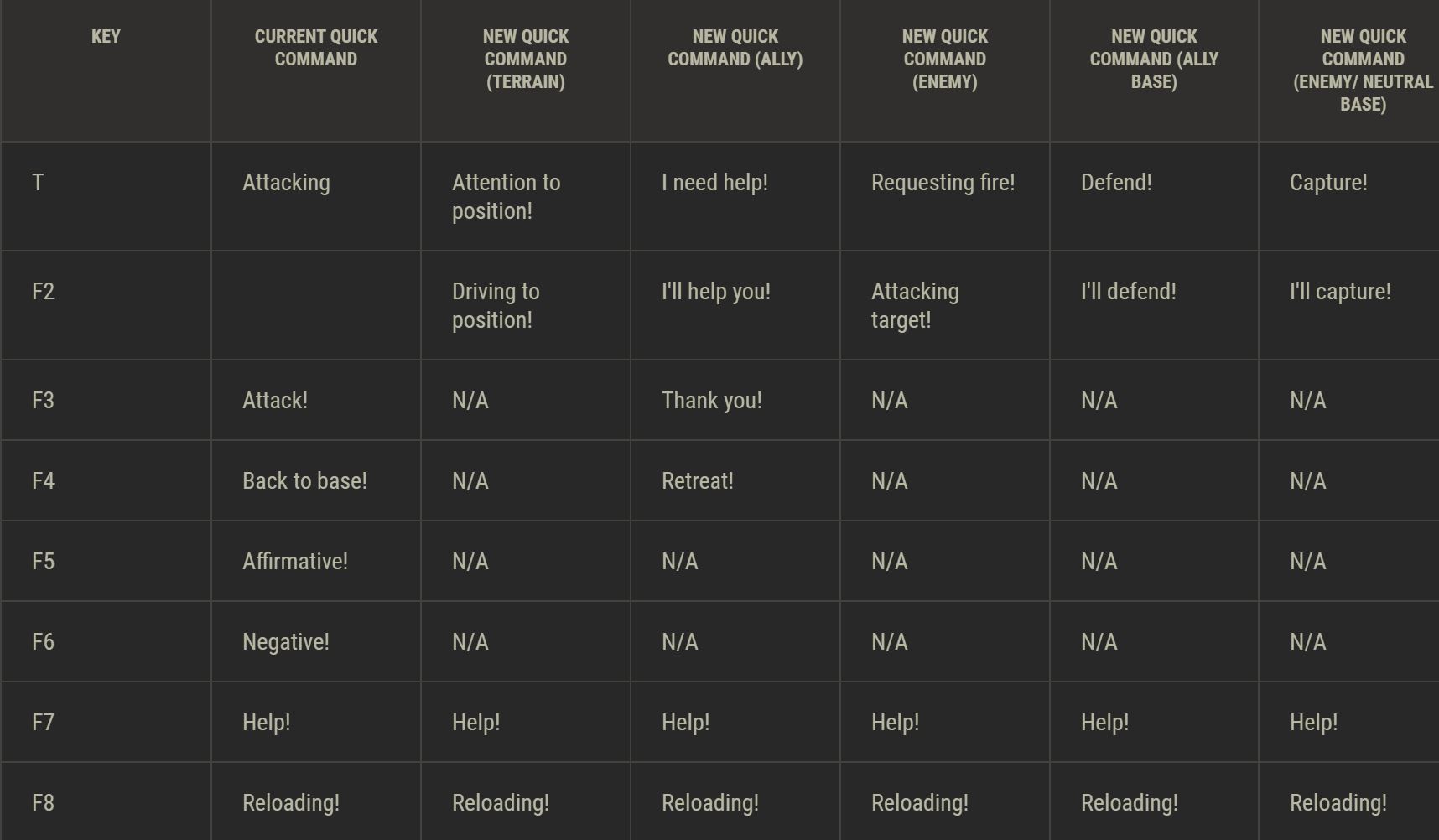 | KEY | CURRENT QUICK COMMAND | NEW QUICK COMMAND (TERRAIN) | NEW QUICK COMMAND (ALLY) | NEW QUICK COMMAND (ENEMY) | NEW QUICK COMMAND (ALLY BASE) | NEW QUICK COMMAND (ENEMY/ NEUTRAL BASE) |
|---|---|---|---|---|---|---|
| T | Attacking | Attention to position! | I need help! | Requesting fire! | Defend! | Capture! |
| F2 | | Driving to position! | I'll help you! | Attacking target! | I'll defend! | I'll capture! |
| F3 | Attack! | N/A | Thank you! | N/A | N/A | N/A |
| F4 | Back to base! | N/A | Retreat! | N/A | N/A | N/A |
| F5 | Affirmative! | N/A | N/A | N/A | N/A | N/A |
| F6 | Negative! | N/A | N/A | N/A | N/A | N/A |
| F7 | Help! | Help! | Help! | Help! | Help! | Help! |
| F8 | Reloading! | Reloading! | Reloading! | Reloading! | Reloading! | Reloading! |